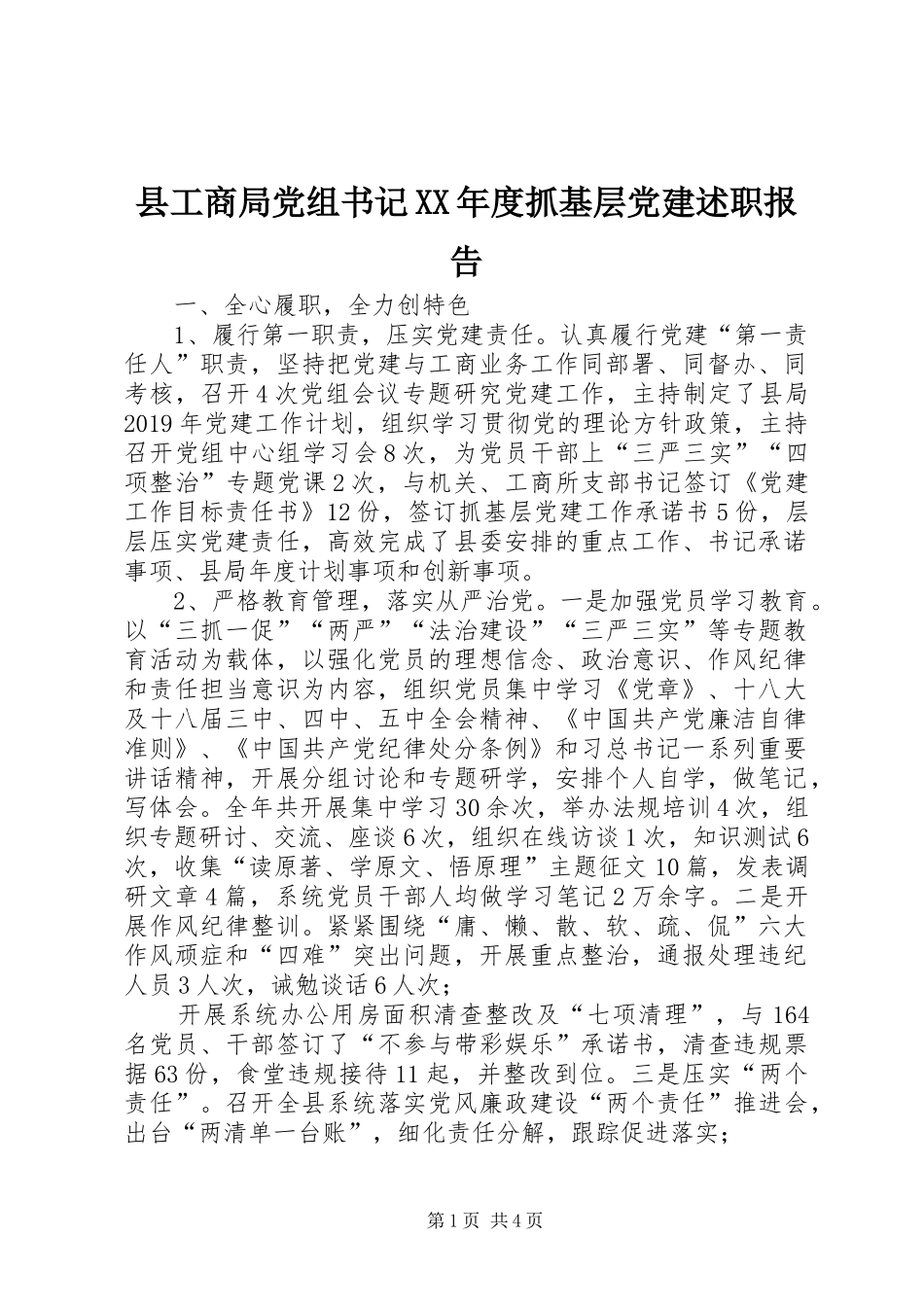 县工商局党组书记XX年度抓基层党建述职报告

一、全心履职，全力创特色

1、履行第一职责，压实党建责任。认真履行党建“第一责任人”职责，坚持把党建与工商业务工作同部署、同督办、同考核，召开4次党组会议专题研究党建工作，主持制定了县局2019年党建工作计划，组织学习贯彻党的理论方针政策，主持召开党组中心组学习会8次，为党员干部上“三严三实”“四项整治”专题党课2次，与机关、工商所支部书记签订《党建工作目标责任书》12份，签订抓基层党建工作承诺书5份，层层压实党建责任，高效完成了县委安排的重点工作、书记承诺事项、县局年度计划事项和创新事项。

2、严格教育管理，落实从严治党。一是加强党员学习教育。以“三抓一促”“两严”“法治建设”“三严三实”等专题教育活动为载体，以强化党员的理想信念、政治意识、作风纪律和责任担当意识为内容，组织党员集中学习《党章》、十八大及十八届三中、四中、五中全会精神、《中国共产党廉洁自律准则》、《中国共产党纪律处分条例》和习总书记一系列重要讲话精神，开展分组讨论和专题研学，安排个人自学，做笔记，写体会。全年共开展集中学习30余次，举办法规培训4次，组织专题研讨、交流、座谈6次，组织在线访谈1次，知识测试6次，收集“读原著、学原文、悟原理”主题征文10篇，发表调研文章4篇，系统党员干部人均做学习笔记2万余字。二是开展作风纪律整训。紧紧围绕“庸、懒、散、软、疏、侃”六大作风顽症和“四难”突出问题，开展重点整治，通报处理违纪人员3人次，诫勉谈话6人次；

开展系统办公用房面积清查整改及“七项清理”，与164名党员、干部签订了“不参与带彩娱乐”承诺书，清查违规票据63份，食堂违规接待11起，并整改到位。三是压实“两个责任”。召开全县系统落实党风廉政建设“两个责任”推进会，出台“两清单一台账”，细化责任分解，跟踪促进落实；

第1页 共4页